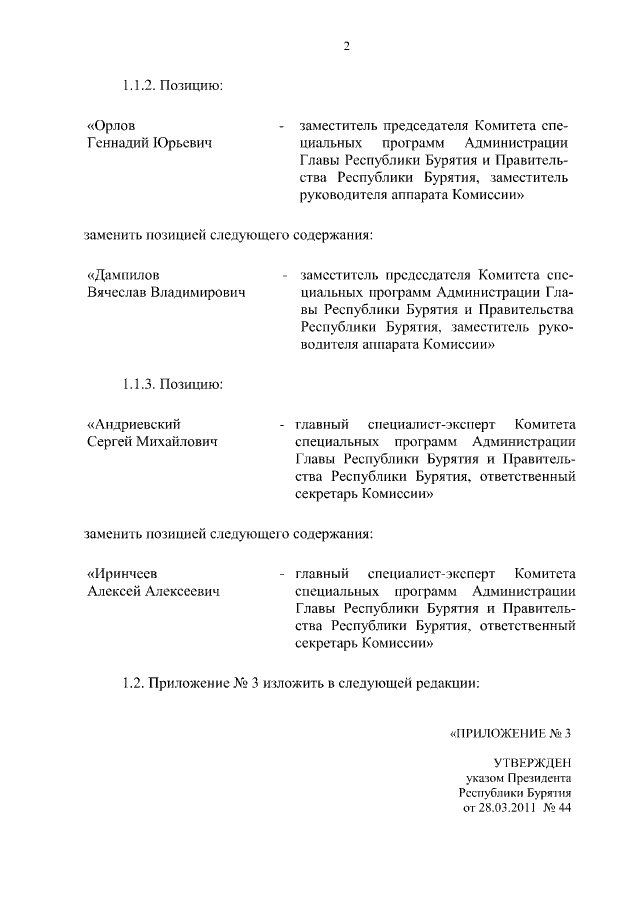 2

1.1.2. Позицию:

«Орлов Геннадий Юрьевич - заместитель председателя Комитета специальных программ Администрации Главы Республики Бурятия и Правительства Республики Бурятия, заместитель руководителя аппарата Комиссии»

заменить позицией следующего содержания:

«Дампилов Вячеслав Владимирович - заместитель председателя Комитета специальных программ Администрации Главы Республики Бурятия и Правительства Республики Бурятия, заместитель руководителя аппарата Комиссии»

1.1.3. Позицию:

«Андриевский Сергей Михайлович - главный специалист-эксперт Комитета специальных программ Администрации Главы Республики Бурятия и Правительства Республики Бурятия, ответственный секретарь Комиссии»

заменить позицией следующего содержания:

«Иринчеев Алексей Алексеевич - главный специалист-эксперт Комитета специальных программ Администрации Главы Республики Бурятия и Правительства Республики Бурятия, ответственный секретарь Комиссии»

1.2. Приложение № 3 изложить в следующей редакции:

«ПРИЛОЖЕНИЕ № 3

УТВЕРЖДЕН
указом Президента
Республики Бурятия
от 28.03.2011 № 44